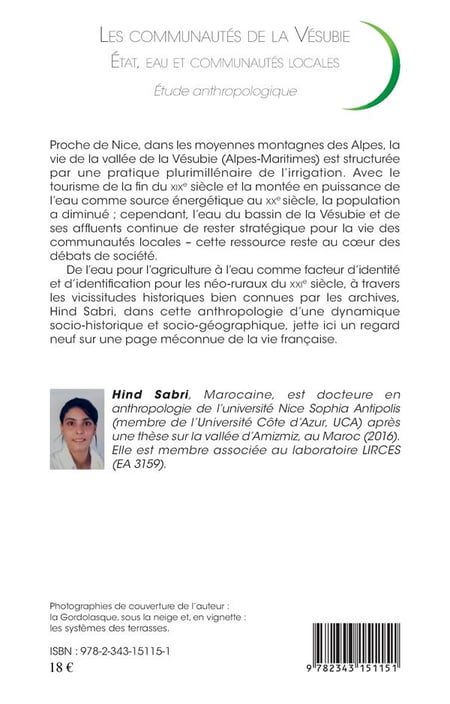 LES COMMUNAUTÉS DE LA VÉSUBIE

ÉTAT, EAU ET COMMUNAUTÉS LOCALES

Étude anthropologique

Proche de Nice, dans les moyennes montagnes des Alpes, la vie de la vallée de la Vésubie (Alpes-Maritimes) est structurée par une pratique plurimillénaire de l'irrigation. Avec le tourisme de la fin du XIXe siècle et la montée en puissance de l'eau comme source énergétique au XXe siècle, la population a diminué ; cependant, l'eau du bassin de la Vésubie et de ses affluents continue de rester stratégique pour la vie des communautés locales – cette ressource reste au cœur des débats de société.

De l'eau pour l'agriculture à l'eau comme facteur d'identité et d'identification pour les néo-ruraux du XXIe siècle, à travers les vicissitudes historiques bien connues par les archives, Hind Sabri, dans cette anthropologie d'une dynamique socio-historique et socio-géographique, jette ici un regard neuf sur une page méconnue de la vie française.

Hind Sabri, Marocaine, est docteure en anthropologie de l'université Nice Sophia Antipolis (membre de l'Université Côte d'Azur, UCA) après une thèse sur la vallée d'Amizmiz, au Maroc (2016). Elle est membre associée au laboratoire LIRCES (EA 3159).

Photographies de couverture de l'auteur : la Gordolasque, sous la neige et, en vignette : les systèmes des terrasses.

ISBN : 978-2-343-15115-1

18 €

9 782343 151151